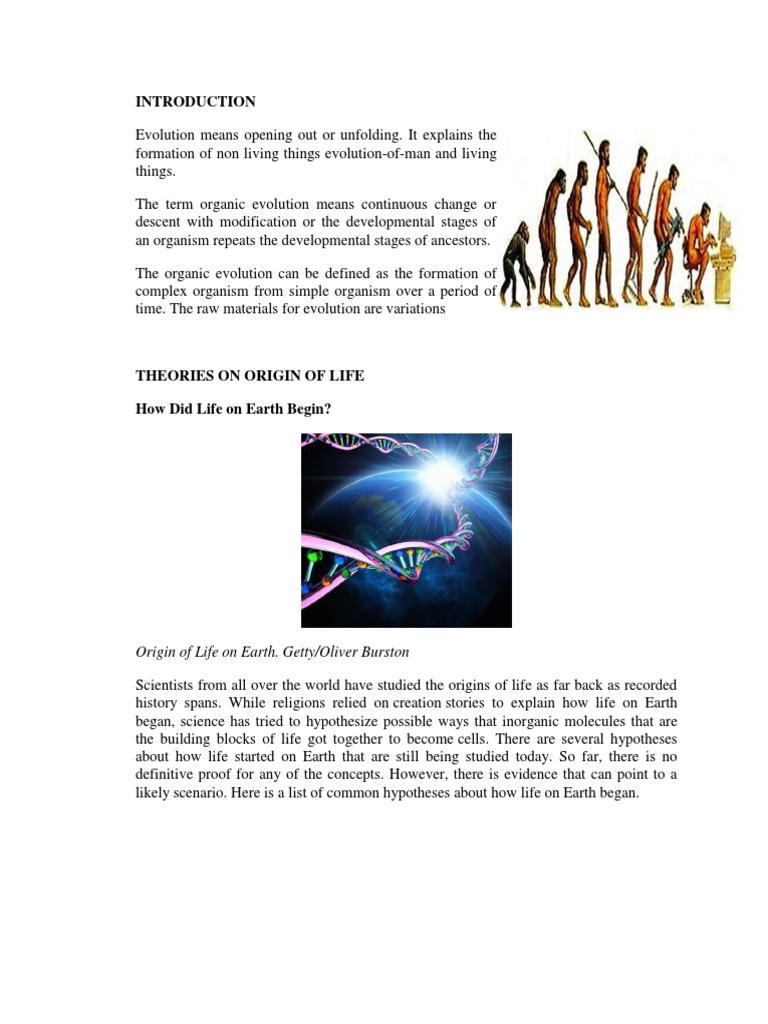 INTRODUCTION

Evolution means opening out or unfolding. It explains the formation of non living things evolution-of-man and living things.

The term organic evolution means continuous change or descent with modification or the developmental stages of an organism repeats the developmental stages of ancestors.

The organic evolution can be defined as the formation of complex organism from simple organism over a period of time. The raw materials for evolution are variations

THEORIES ON ORIGIN OF LIFE

How Did Life on Earth Begin?

Origin of Life on Earth. Getty/Oliver Burston

Scientists from all over the world have studied the origins of life as far back as recorded history spans. While religions relied on creation stories to explain how life on Earth began, science has tried to hypothesize possible ways that inorganic molecules that are the building blocks of life got together to become cells. There are several hypotheses about how life started on Earth that are still being studied today. So far, there is no definitive proof for any of the concepts. However, there is evidence that can point to a likely scenario. Here is a list of common hypotheses about how life on Earth began.